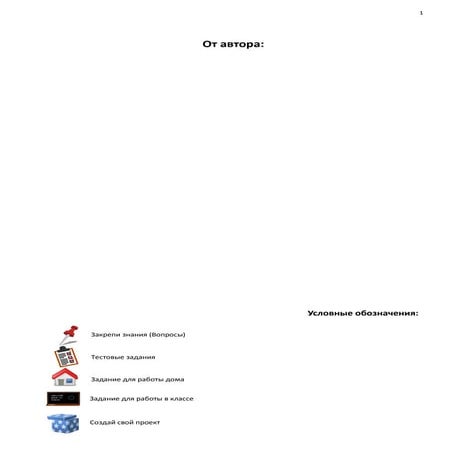 1

От автора:

Условные обозначения:

Закрепи знания (Вопросы)

Тестовые задания

Задание для работы дома

Задание для работы в классе

Создай свой проект